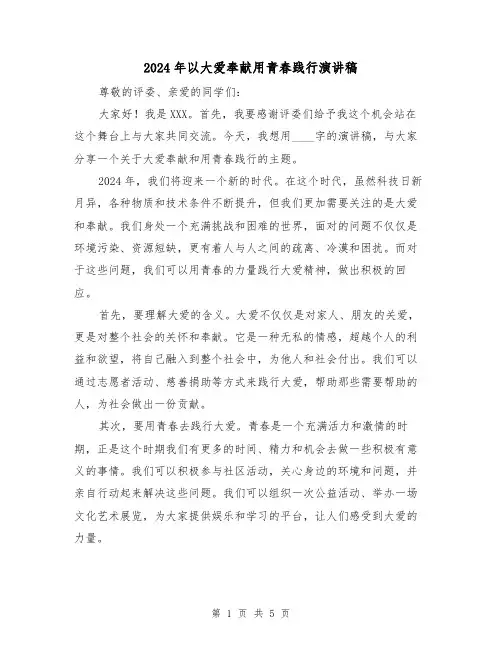 2024年以大爱奉献用青春践行演讲稿

尊敬的评委、亲爱的同学们：

大家好！我是XXX。首先，我要感谢评委们给予我这个机会站在这个舞台上与大家共同交流。今天，我想用____字的演讲稿，与大家分享一个关于大爱奉献和用青春践行的主题。

2024年，我们将迎来一个新的时代。在这个时代，虽然科技日新月异，各种物质和技术条件不断提升，但我们更加需要关注的是大爱和奉献。我们身处一个充满挑战和困难的世界，面对的问题不仅仅是环境污染、资源短缺，更有着人与人之间的疏离、冷漠和困扰。而对于这些问题，我们可以用青春的力量践行大爱精神，做出积极的回应。

首先，要理解大爱的含义。大爱不仅仅是对家人、朋友的关爱，更是对整个社会的关怀和奉献。它是一种无私的情感，超越个人的利益和欲望，将自己融入到整个社会中，为他人和社会付出。我们可以通过志愿者活动、慈善捐助等方式来践行大爱，帮助那些需要帮助的人，为社会做出一份贡献。

其次，要用青春去践行大爱。青春是一个充满活力和激情的时期，正是这个时期我们有更多的时间、精力和机会去做一些积极有意义的事情。我们可以积极参与社区活动，关心身边的环境和问题，并亲自行动起来解决这些问题。我们可以组织一次公益活动、举办一场文化艺术展览，为大家提供娱乐和学习的平台，让人们感受到大爱的力量。

第 1 页 共 5 页